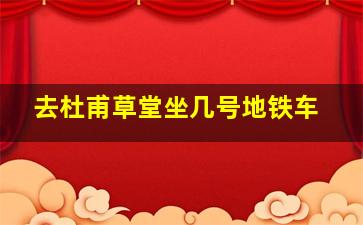 去杜甫草堂坐几号地铁车